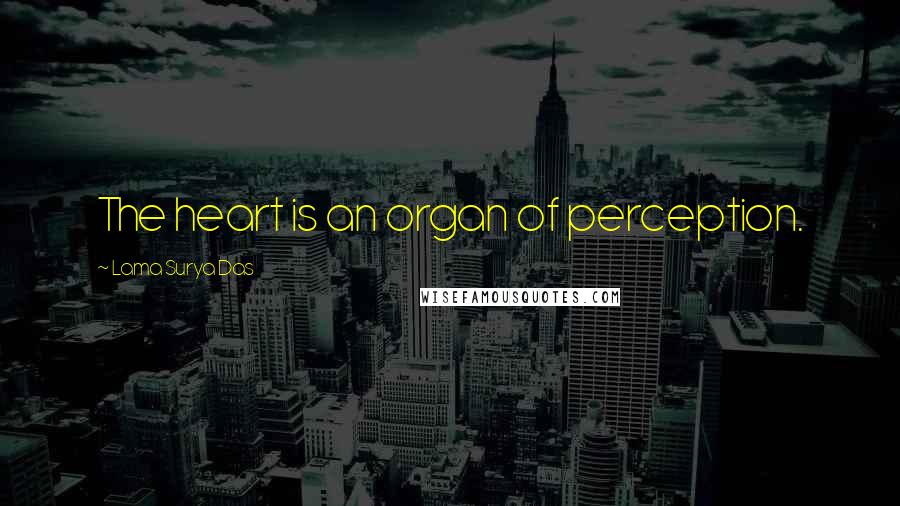 The heart is an organ of perception.

~ Lama Surya Das

WISEFAMOUSQUOTES.COM